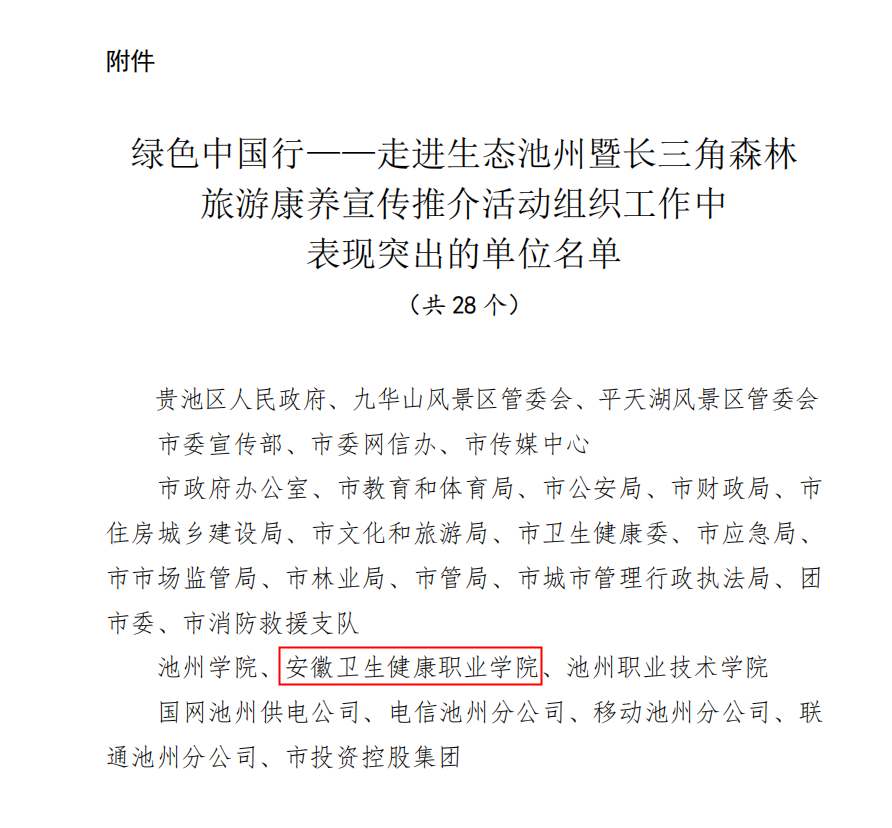 附件

绿色中国行——走进生态池州暨长三角森林
旅游康养宣传推介活动组织工作中
表现突出的单位名单

（共28个）

贵池区人民政府、九华山风景区管委会、平天湖风景区管委会

市委宣传部、市委网信办、市传媒中心

市政府办公室、市教育和体育局、市公安局、市财政局、市住房城乡建设局、市文化和旅游局、市卫生健康委、市应急局、市市场监管局、市林业局、市管局、市城市管理行政执法局、团市委、市消防救援支队

池州学院、安徽卫生健康职业学院、池州职业技术学院

国网池州供电公司、电信池州分公司、移动池州分公司、联通池州分公司、市投资控股集团